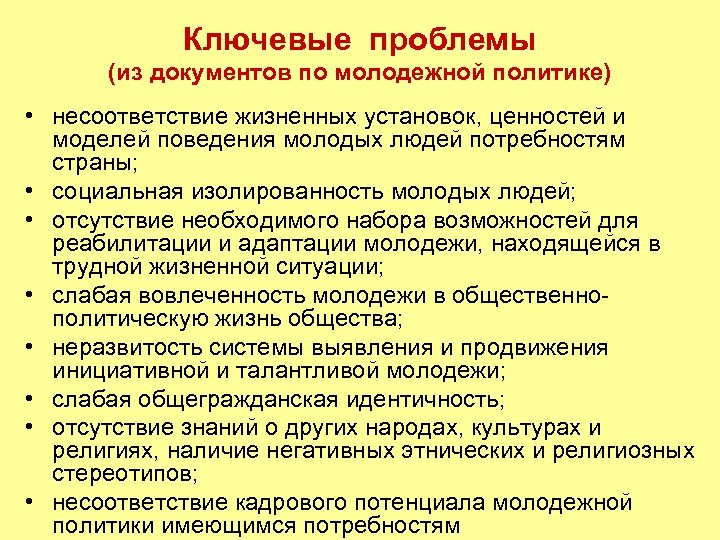 Ключевые проблемы
(из документов по молодежной политике)

• несоответствие жизненных установок, ценностей и моделей поведения молодых людей потребностям страны;
• социальная изолированность молодых людей;
• отсутствие необходимого набора возможностей для реабилитации и адаптации молодежи, находящейся в трудной жизненной ситуации;
• слабая вовлеченность молодежи в общественно-политическую жизнь общества;
• неразвитость системы выявления и продвижения инициативной и талантливой молодежи;
• слабая общегражданская идентичность;
• отсутствие знаний о других народах, культурах и религиях, наличие негативных этнических и религиозных стереотипов;
• несоответствие кадрового потенциала молодежной политики имеющимся потребностям